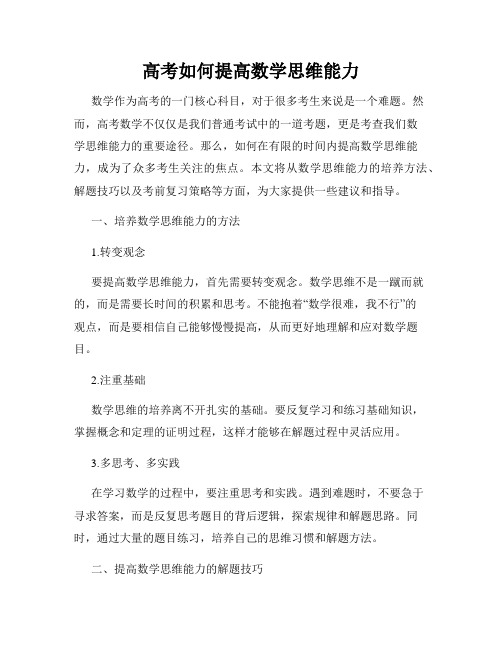 高考如何提高数学思维能力

数学作为高考的一门核心科目，对于很多考生来说是一个难题。然而，高考数学不仅仅是我们普通考试中的一道考题，更是考查我们数学思维能力的重要途径。那么，如何在有限的时间内提高数学思维能力，成为了众多考生关注的焦点。本文将从数学思维能力的培养方法、解题技巧以及考前复习策略等方面，为大家提供一些建议和指导。

一、培养数学思维能力的方法

1.转变观念

要提高数学思维能力，首先需要转变观念。数学思维不是一蹴而就的，而是需要长时间的积累和思考。不能抱着“数学很难，我不行”的观点，而是要相信自己能够慢慢提高，从而更好地理解和应对数学题目。

2.注重基础

数学思维的培养离不开扎实的基础。要反复学习和练习基础知识，掌握概念和定理的证明过程，这样才能够在解题过程中灵活应用。

3.多思考、多实践

在学习数学的过程中，要注重思考和实践。遇到难题时，不要急于寻求答案，而是反复思考题目的背后逻辑，探索规律和解题思路。同时，通过大量的题目练习，培养自己的思维习惯和解题方法。

二、提高数学思维能力的解题技巧